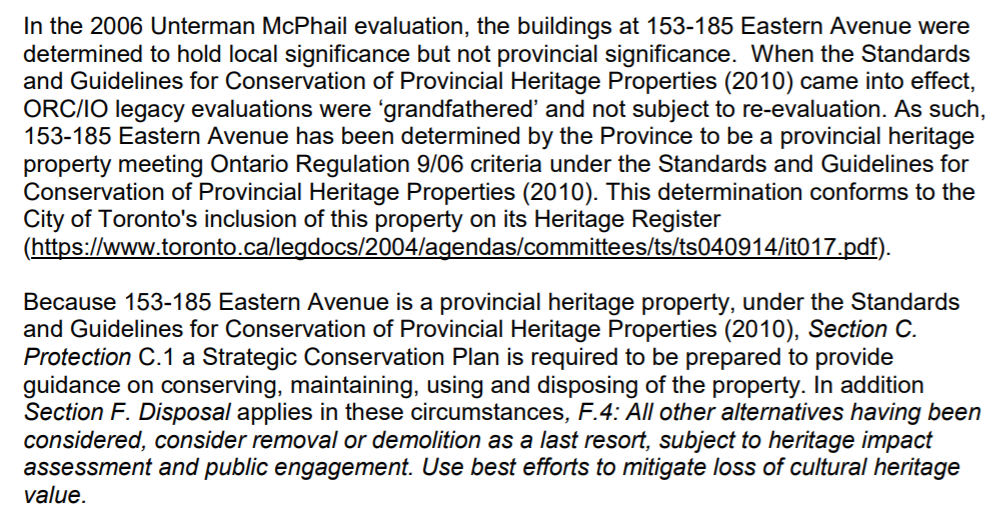 In the 2006 Unterman McPhail evaluation, the buildings at 153-185 Eastern Avenue were determined to hold local significance but not provincial significance. When the Standards and Guidelines for Conservation of Provincial Heritage Properties (2010) came into effect, ORC/IO legacy evaluations were 'grandfathered' and not subject to re-evaluation. As such, 153-185 Eastern Avenue has been determined by the Province to be a provincial heritage property meeting Ontario Regulation 9/06 criteria under the Standards and Guidelines for Conservation of Provincial Heritage Properties (2010). This determination conforms to the City of Toronto's inclusion of this property on its Heritage Register (https://www.toronto.ca/legdocs/2004/agendas/committees/ts/ts040914/it017.pdf).

Because 153-185 Eastern Avenue is a provincial heritage property, under the Standards and Guidelines for Conservation of Provincial Heritage Properties (2010), Section C. Protection C.1 a Strategic Conservation Plan is required to be prepared to provide guidance on conserving, maintaining, using and disposing of the property. In addition Section F. Disposal applies in these circumstances, F.4: All other alternatives having been considered, consider removal or demolition as a last resort, subject to heritage impact assessment and public engagement. Use best efforts to mitigate loss of cultural heritage value.